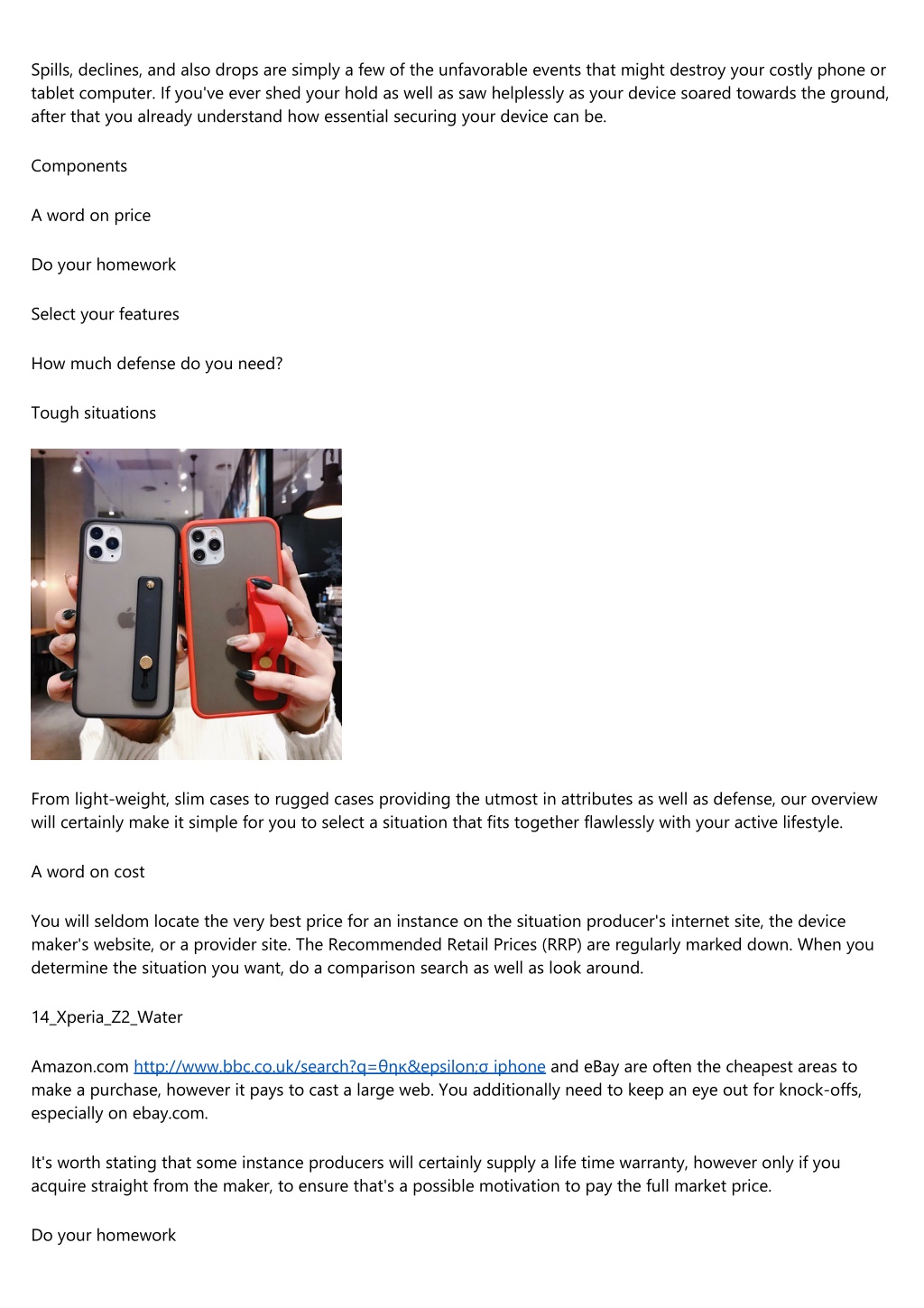 Spills, declines, and also drops are simply a few of the unfavorable events that might destroy your costly phone or tablet computer. If you've ever shed your hold as well as saw helplessly as your device soared towards the ground, after that you already understand how essential securing your device can be.

Components

A word on price

Do your homework

Select your features

How much defense do you need?

Tough situations

From light-weight, slim cases to rugged cases providing the utmost in attributes as well as defense, our overview will certainly make it simple for you to select a situation that fits together flawlessly with your active lifestyle.

A word on cost

You will seldom locate the very best price for an instance on the situation producer's internet site, the device maker's website, or a provider site. The Recommended Retail Prices (RRP) are regularly marked down. When you determine the situation you want, do a comparison search as well as look around.

14_Xperia_Z2_Water

Amazon.com http://www.bbc.co.uk/search?q=θηκ&epsilon;σ iphone and eBay are often the cheapest areas to make a purchase, however it pays to cast a large web. You additionally need to keep an eye out for knock-offs, especially on ebay.com.

It's worth stating that some instance producers will certainly supply a life time warranty, however only if you acquire straight from the maker, to ensure that's a possible motivation to pay the full market price.

Do your homework